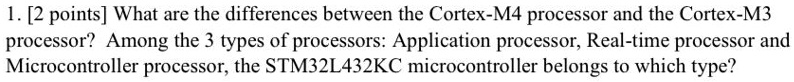 1. [2 points] What are the differences between the Cortex-M4 processor and the Cortex-M3 processor? Among the 3 types of processors: Application processor, Real-time processor and Microcontroller processor, the STM32L432KC microcontroller belongs to which type?